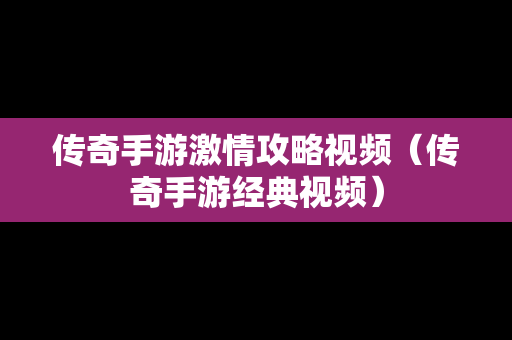 传奇手游激情攻略视频（传奇手游经典视频）